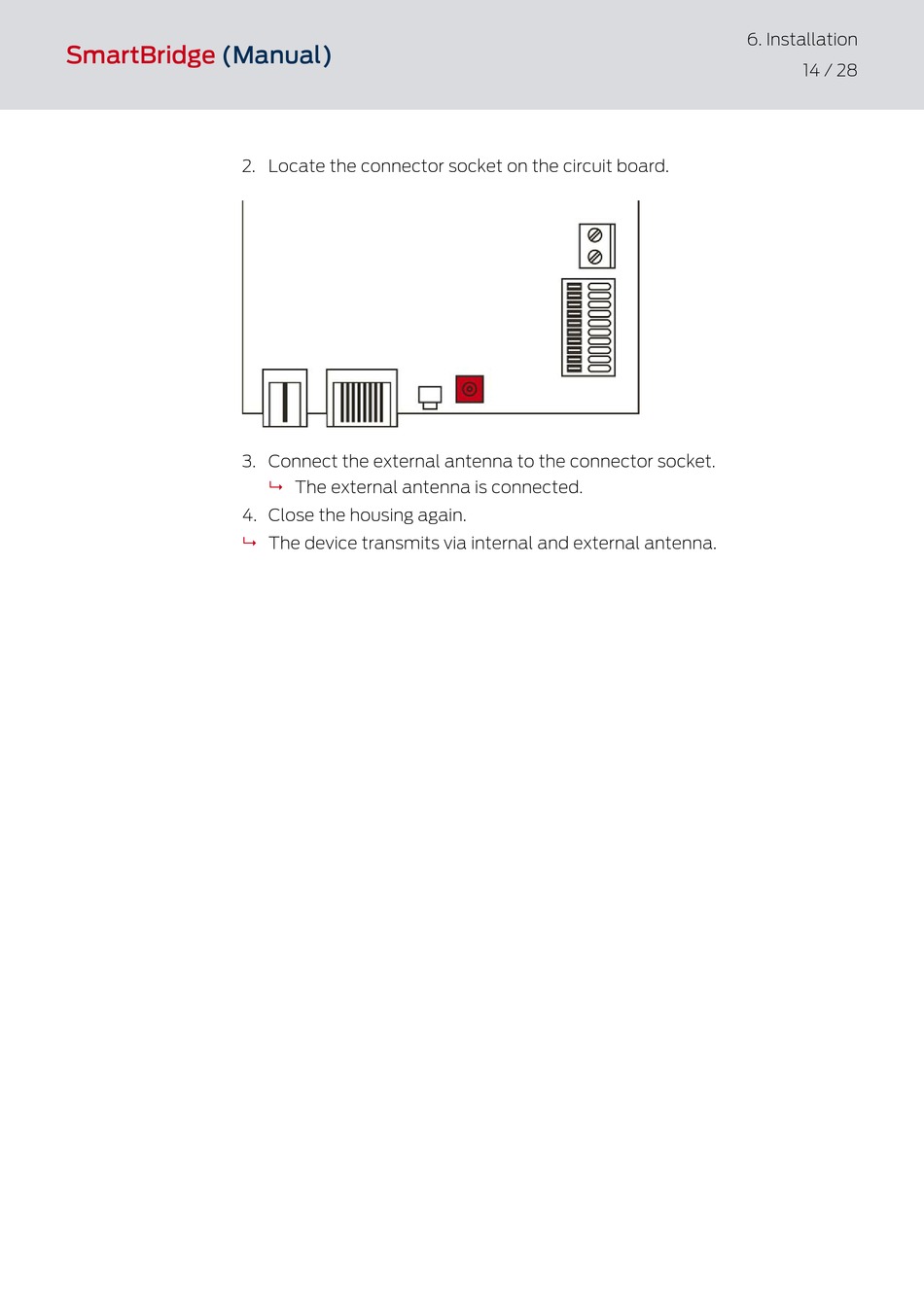 SmartBridge (Manual)

6. Installation
14 / 28

2. Locate the connector socket on the circuit board.

3. Connect the external antenna to the connector socket.
↳ The external antenna is connected.
4. Close the housing again.
↳ The device transmits via internal and external antenna.